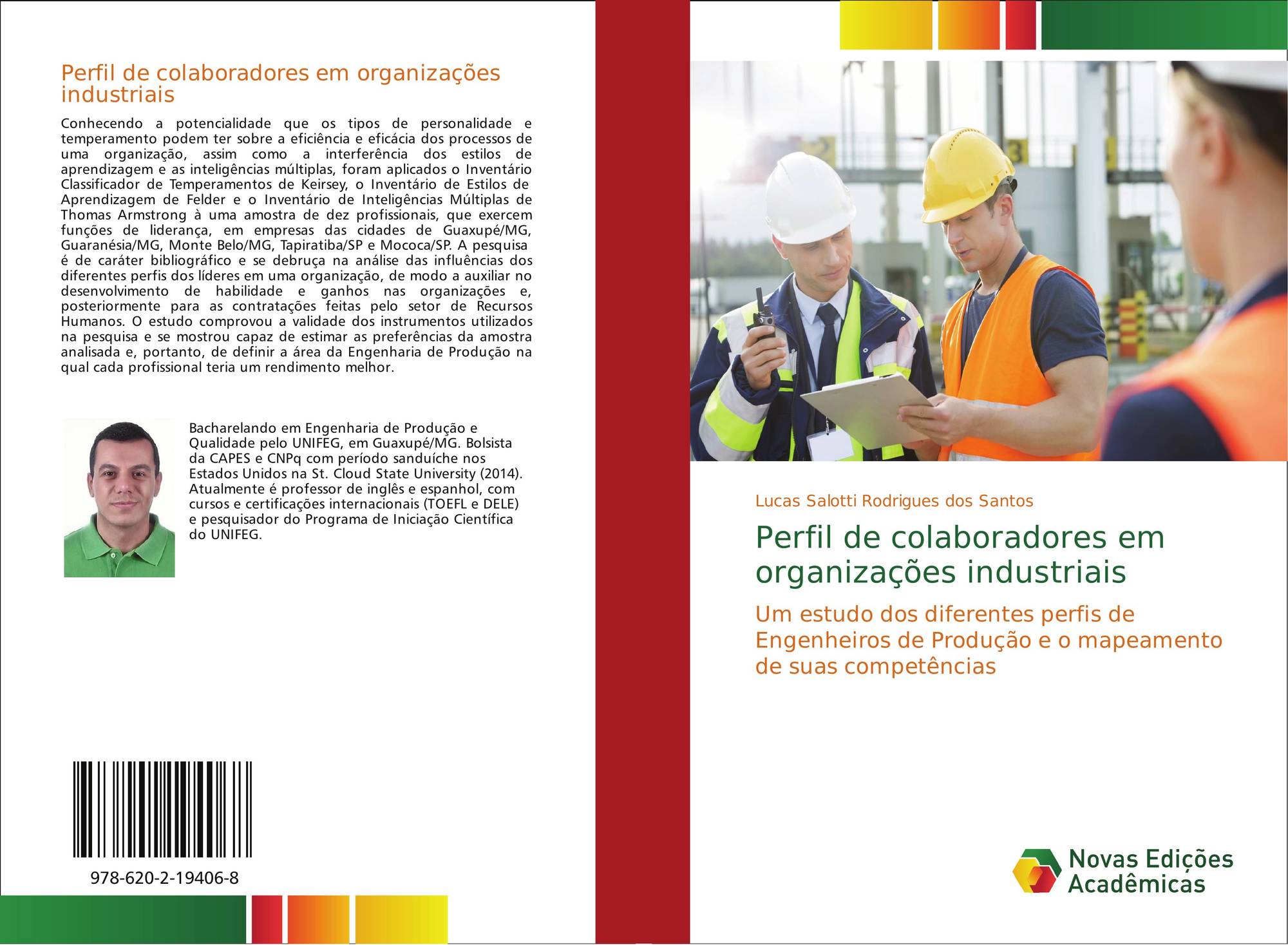 Perfil de colaboradores em organizações industriais

Conhecendo a potencialidade que os tipos de personalidade e temperamento podem ter sobre a eficiência e eficácia dos processos de uma organização, assim como a interferência dos estilos de aprendizagem e as inteligências múltiplas, foram aplicados o Inventário Classificador de Temperamentos de Keirsey, o Inventário de Estilos de Aprendizagem de Felder e o Inventário de Inteligências Múltiplas de Thomas Armstrong à uma amostra de dez profissionais, que exercem funções de liderança, em empresas das cidades de Guaxupé/MG, Guaranésia/MG, Monte Belo/MG, Tapiratiba/SP e Mococa/SP. A pesquisa é de caráter bibliográfico e se debruça na análise das influências dos diferentes perfis dos líderes em uma organização, de modo a auxiliar no desenvolvimento de habilidade e ganhos nas organizações e, posteriormente para as contratações feitas pelo setor de Recursos Humanos. O estudo comprovou a validade dos instrumentos utilizados na pesquisa e se mostrou capaz de estimar as preferências da amostra analisada e, portanto, de definir a área da Engenharia de Produção na qual cada profissional teria um rendimento melhor.

Bacharelando em Engenharia de Produção e Qualidade pelo UNIFEG, em Guaxupé/MG. Bolsista da CAPES e CNPq com período sanduíche nos Estados Unidos na St. Cloud State University (2014). Atualmente é professor de inglês e espanhol, com cursos e certificações internacionais (TOEFL e DELE) e pesquisador do Programa de Iniciação Científica do UNIFEG.

978-620-2-19406-8

Lucas Salotti Rodrigues dos Santos

Perfil de colaboradores em organizações industriais

Um estudo dos diferentes perfis de Engenheiros de Produção e o mapeamento de suas competências

Novas Edições Acadêmicas